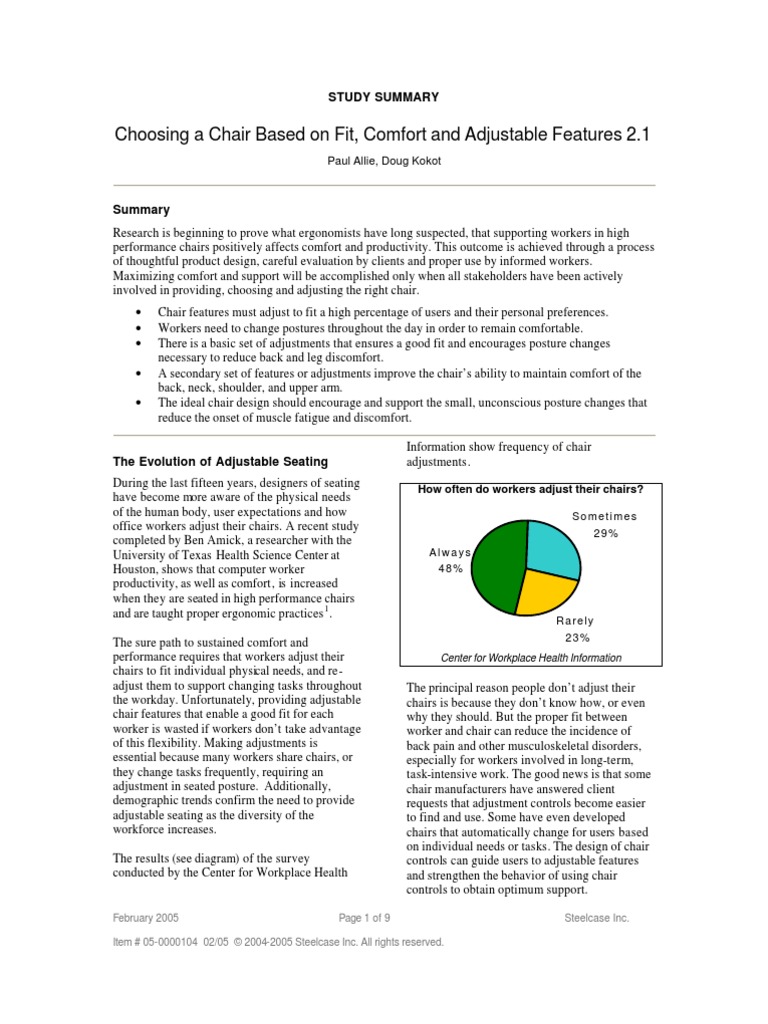 STUDY SUMMARY

Choosing a Chair Based on Fit, Comfort and Adjustable Features 2.1

Paul Allie, Doug Kokot

Summary

Research is beginning to prove what ergonomists have long suspected, that supporting workers in high performance chairs positively affects comfort and productivity. This outcome is achieved through a process of thoughtful product design, careful evaluation by clients and proper use by informed workers. Maximizing comfort and support will be accomplished only when all stakeholders have been actively involved in providing, choosing and adjusting the right chair.

• Chair features must adjust to fit a high percentage of users and their personal preferences.
• Workers need to change postures throughout the day in order to remain comfortable.
• There is a basic set of adjustments that ensures a good fit and encourages posture changes necessary to reduce back and leg discomfort.
• A secondary set of features or adjustments improve the chair's ability to maintain comfort of the back, neck, shoulder, and upper arm.
• The ideal chair design should encourage and support the small, unconscious posture changes that reduce the onset of muscle fatigue and discomfort.

The Evolution of Adjustable Seating

During the last fifteen years, designers of seating have become more aware of the physical needs of the human body, user expectations and how office workers adjust their chairs. A recent study completed by Ben Amick, a researcher with the University of Texas Health Science Center at Houston, shows that computer worker productivity, as well as comfort, is increased when they are seated in high performance chairs and are taught proper ergonomic practices$^1$.

The sure path to sustained comfort and performance requires that workers adjust their chairs to fit individual physical needs, and re-adjust them to support changing tasks throughout the workday. Unfortunately, providing adjustable chair features that enable a good fit for each worker is wasted if workers don't take advantage of this flexibility. Making adjustments is essential because many workers share chairs, or they change tasks frequently, requiring an adjustment in seated posture. Additionally, demographic trends confirm the need to provide adjustable seating as the diversity of the workforce increases.

The results (see diagram) of the survey conducted by the Center for Workplace Health Information show frequency of chair adjustments.

How often do workers adjust their chairs?

Sometimes 29%

Always 48%

Rarely 23%

Center for Workplace Health Information

The principal reason people don't adjust their chairs is because they don't know how, or even why they should. But the proper fit between worker and chair can reduce the incidence of back pain and other musculoskeletal disorders, especially for workers involved in long-term, task-intensive work. The good news is that some chair manufacturers have answered client requests that adjustment controls become easier to find and use. Some have even developed chairs that automatically change for users based on individual needs or tasks. The design of chair controls can guide users to adjustable features and strengthen the behavior of using chair controls to obtain optimum support.

February 2005 Page 1 of 9 Steelcase Inc.

Item # 05-0000104 02/05 © 2004-2005 Steelcase Inc. All rights reserved.